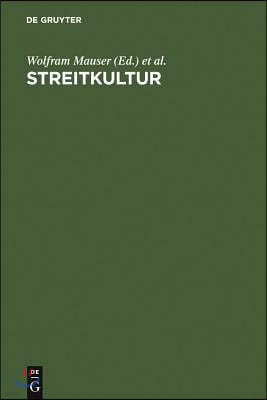 DE GRUYTER

Wolfram Mauser (Ed.) et al.
STREITKULTUR

DE
G